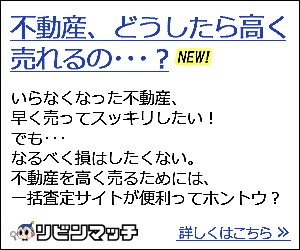 不動産、どうしたら高く売れるの・・・？ NEW!

いらなくなった不動産、
早く売ってスッキリしたい！
でも・・・
なるべく損はしたくない。
不動産を高く売るためには、
一括査定サイトが便利ってホントウ？

リビンマッチ

詳しくはこちら ≫